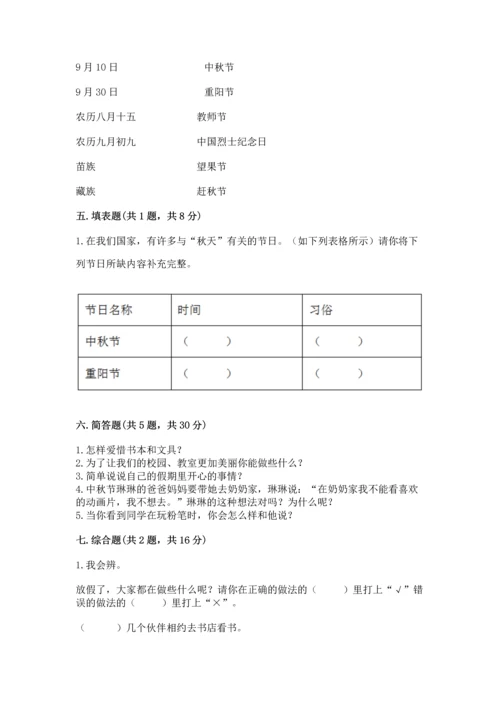 9月10日　　　　中秋节

9月30日　　　　重阳节

农历八月十五　　　教师节

农历九月初九　　　中国烈士纪念日

苗族　　　　　　望果节

藏族　　　　　　赶秋节

五. 填表题(共1题，共8分)

1. 在我们国家，有许多与“秋天”有关的节日。（如下列表格所示）请你将下列节日所缺内容补充完整。

| 节日名称 | 时间 | 习俗 |
|---|---|---|
| 中秋节 | （　　） | （　　） |
| 重阳节 | （　　） | （　　） |

六. 简答题(共5题，共30分)

1. 怎样爱惜书本和文具？
2. 为了让我们的校园、教室更加美丽你能做些什么？
3. 简单说说自己的假期里开心的事情？
4. 中秋节琳琳的爸爸妈妈要带她去奶奶家，琳琳说：“在奶奶家我不能看喜欢的动画片，我不想去。”琳琳的这种想法对吗？为什么呢？
5. 当你看到同学在玩粉笔时，你会怎么样和他说？

七. 综合题(共2题，共16分)

1. 我会辨。

放假了，大家都在做些什么呢？请你在正确的做法的（　　）里打上“√”错误的做法的（　　）里打上“×”。

（　　）几个伙伴相约去书店看书。